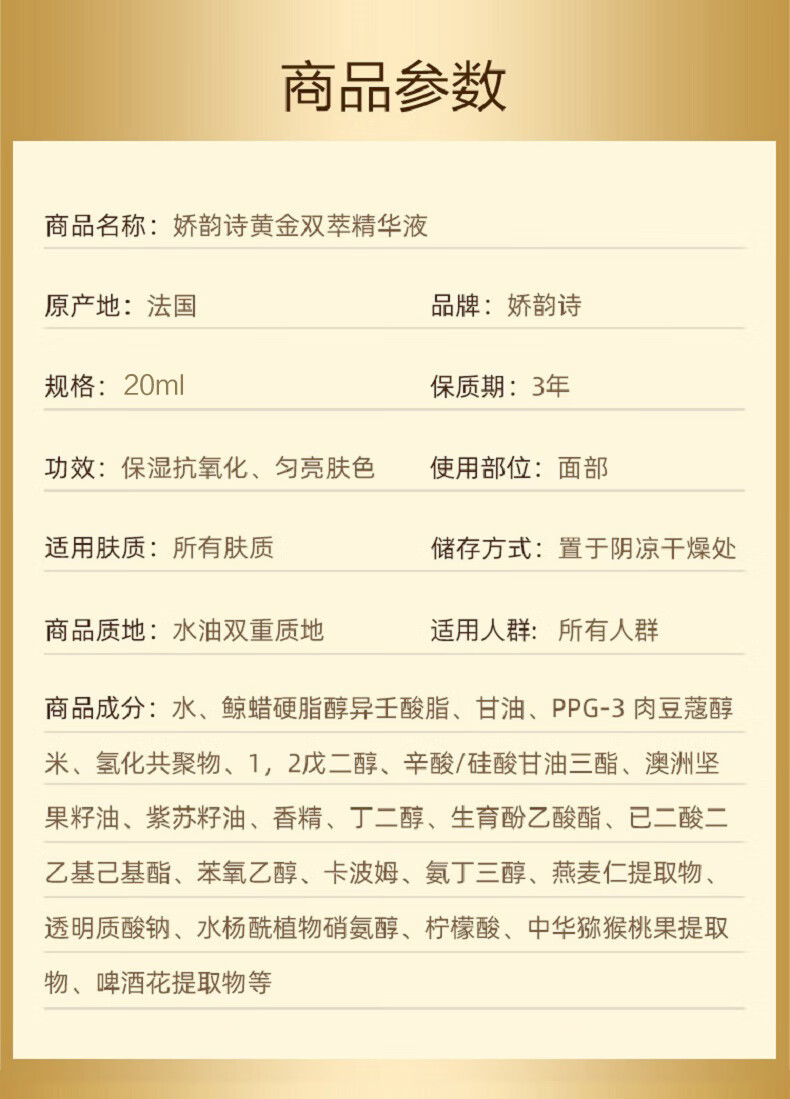 商品参数

商品名称：娇韵诗黄金双萃精华液

原产地：法国

品牌：娇韵诗

规格：20ml

保质期：3年

功效：保湿抗氧化、匀亮肤色

使用部位：面部

适用肤质：所有肤质

储存方式：置于阴凉干燥处

商品质地：水油双重质地

适用人群：所有人群

商品成分：水、鲸蜡硬脂醇异壬酸脂、甘油、PPG-3 肉豆蔻醇米、氢化共聚物、1，2戊二醇、辛酸/硅酸甘油三酯、澳洲坚果籽油、紫苏籽油、香精、丁二醇、生育酚乙酸酯、已二酸二乙基己基酯、苯氧乙醇、卡波姆、氨丁三醇、燕麦仁提取物、透明质酸钠、水杨酰植物硝氨醇、柠檬酸、中华猕猴桃果提取物、啤酒花提取物等